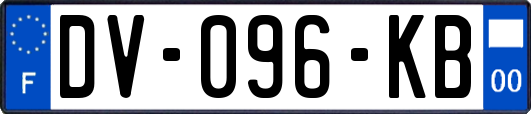 F

DV-096-KB

00